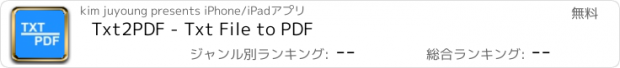 TXT
PDF

kim juyoung presents iPhone/iPadアプリ

無料

Txt2PDF - Txt File to PDF

ジャンル別ランキング: --

総合ランキング: --